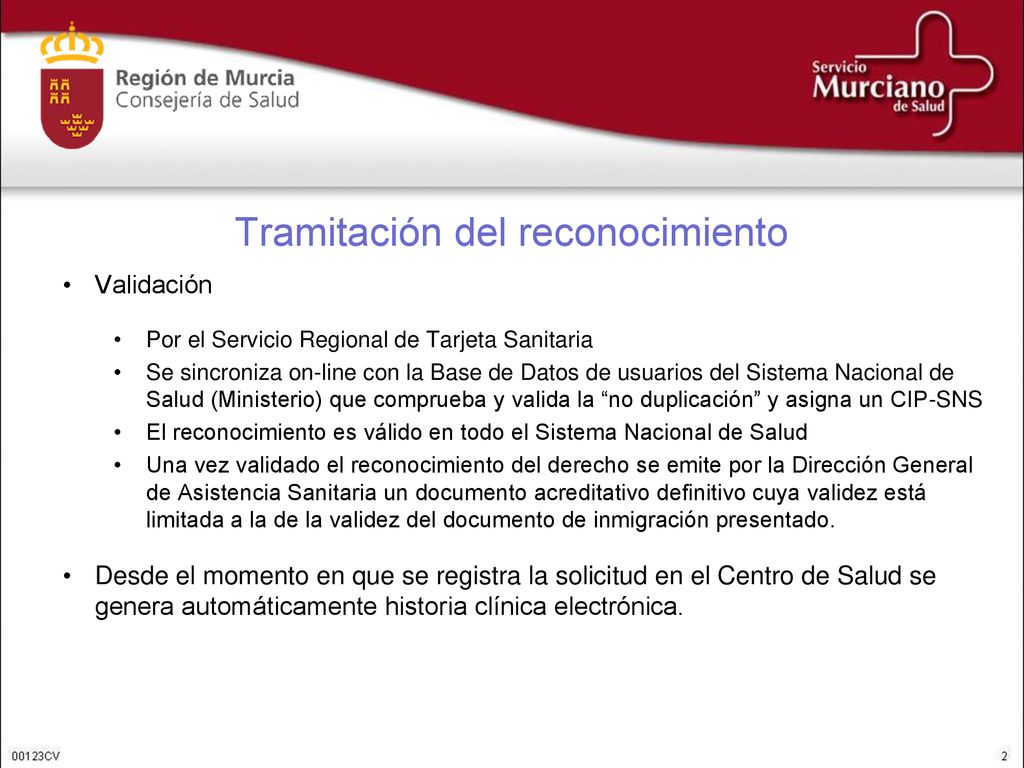 Región de Murcia
Consejería de Salud

Servicio
Murciano
de Salud

Tramitación del reconocimiento

• Validación

• Por el Servicio Regional de Tarjeta Sanitaria
• Se sincroniza on-line con la Base de Datos de usuarios del Sistema Nacional de Salud (Ministerio) que comprueba y valida la “no duplicación” y asigna un CIP-SNS
• El reconocimiento es válido en todo el Sistema Nacional de Salud
• Una vez validado el reconocimiento del derecho se emite por la Dirección General de Asistencia Sanitaria un documento acreditativo definitivo cuya validez está limitada a la de la validez del documento de inmigración presentado.

• Desde el momento en que se registra la solicitud en el Centro de Salud se genera automáticamente historia clínica electrónica.

00123CV

2